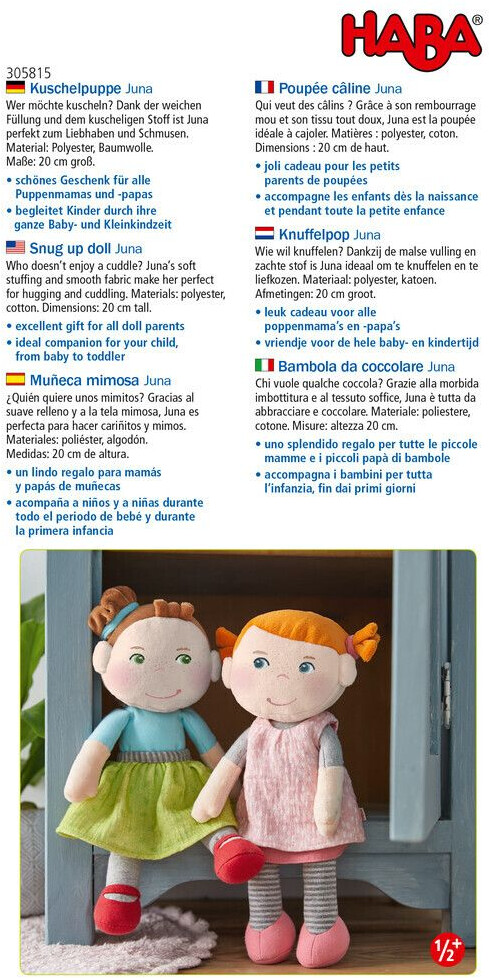 HABA®

305815

Kuschelpuppe Juna
Wer möchte kuscheln? Dank der weichen Füllung und dem kuscheligen Stoff ist Juna perfekt zum Liebhaben und Schmusen. Material: Polyester, Baumwolle. Maße: 20 cm groß.
• schönes Geschenk für alle Puppenmamas und -papas
• begleitet Kinder durch ihre ganze Baby- und Kleinkindzeit

Snug up doll Juna
Who doesn't enjoy a cuddle? Juna's soft stuffing and smooth fabric make her perfect for hugging and cuddling. Materials: polyester, cotton. Dimensions: 20 cm tall.
• excellent gift for all doll parents
• ideal companion for your child, from baby to toddler

Muñeca mimosa Juna
¿Quién quiere unos mimitos? Gracias al suave relleno y a la tela mimosa, Juna es perfecta para hacer cariñitos y mimos. Materiales: poliéster, algodón. Medidas: 20 cm de altura.
• un lindo regalo para mamás y papás de muñecas
• acompaña a niños y a niñas durante todo el periodo de bebé y durante la primera infancia

Poupée câline Juna
Qui veut des câlins ? Grâce à son rembourrage mou et son tissu tout doux, Juna est la poupée idéale à cajoler. Matières : polyester, coton. Dimensions : 20 cm de haut.
• joli cadeau pour les petits parents de poupées
• accompagne les enfants dès la naissance et pendant toute la petite enfance

Knuffelpop Juna
Wie wil knuffelen? Dankzij de malse vulling en zachte stof is Juna ideaal om te knuffelen en te liefkozen. Materiaal: polyester, katoen. Afmetingen: 20 cm groot.
• leuk cadeau voor alle poppenmama's en -papa's
• vriendje voor de hele baby- en kindertijd

Bambola da coccolare Juna
Chi vuole qualche coccola? Grazie alla morbida imbottitura e al tessuto soffice, Juna è tutta da abbracciare e coccolare. Materiale: poliestere, cotone. Misure: altezza 20 cm.
• uno splendido regalo per tutte le piccole mamme e i piccoli papà di bambole
• accompagna i bambini per tutta l'infanzia, fin dai primi giorni

1/2+